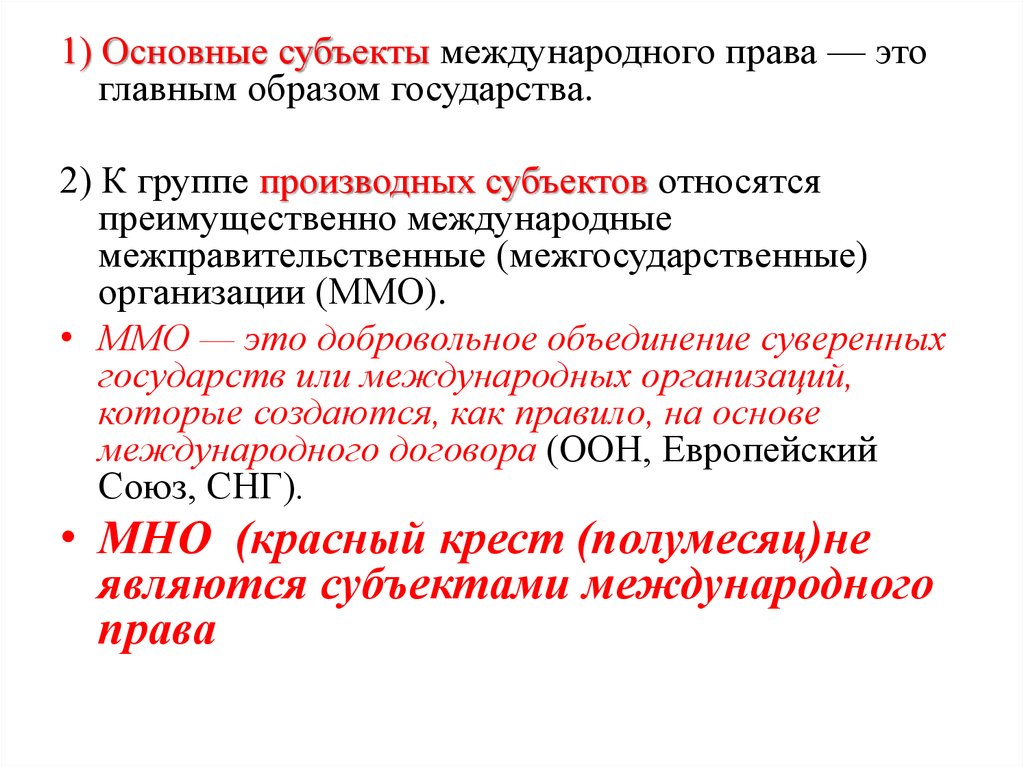 1) Основные субъекты международного права — это главным образом государства.

2) К группе производных субъектов относятся преимущественно международные межправительственные (межгосударственные) организации (ММО).

• ММО — это добровольное объединение суверенных государств или международных организаций, которые создаются, как правило, на основе международного договора (ООН, Европейский Союз, СНГ).

• МНО (красный крест (полумесяц)не являются субъектами международного права